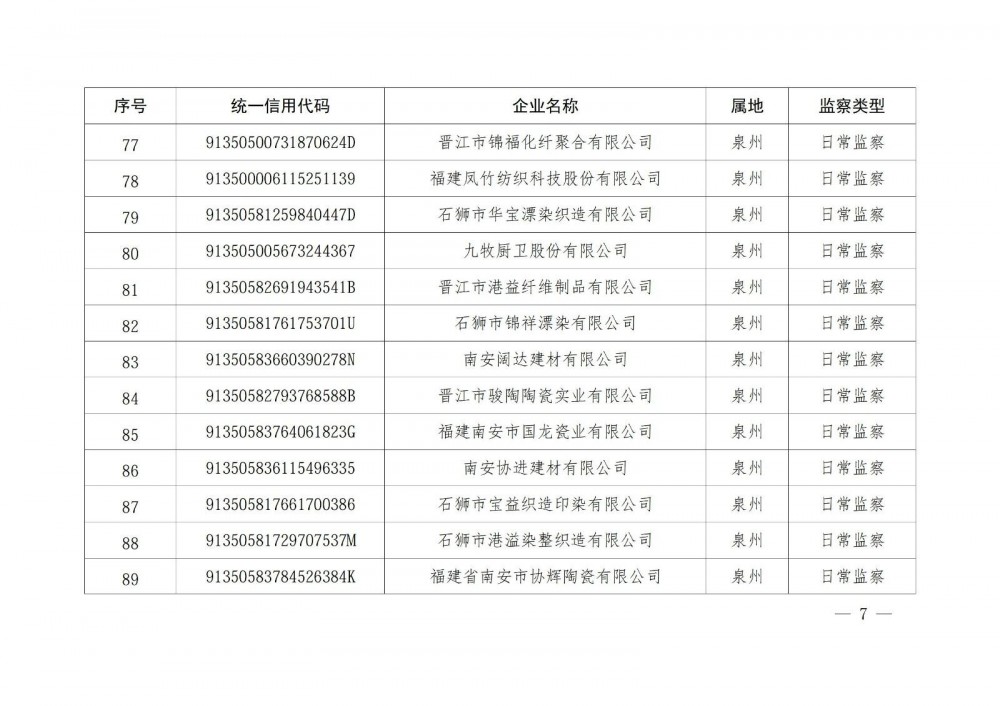 | 序号 | 统一信用代码 | 企业名称 | 属地 | 监察类型 |
|---|---|---|---|---|
| 77 | 91350500731870624D | 晋江市锦福化纤聚合有限公司 | 泉州 | 日常监察 |
| 78 | 913500006115251139 | 福建凤竹纺织科技股份有限公司 | 泉州 | 日常监察 |
| 79 | 91350581259840447D | 石狮市华宝漂染织造有限公司 | 泉州 | 日常监察 |
| 80 | 913505005673244367 | 九牧厨卫股份有限公司 | 泉州 | 日常监察 |
| 81 | 91350582691943541B | 晋江市港益纤维制品有限公司 | 泉州 | 日常监察 |
| 82 | 91350581761753701U | 石狮市锦祥漂染有限公司 | 泉州 | 日常监察 |
| 83 | 91350583660390278N | 南安闽达建材有限公司 | 泉州 | 日常监察 |
| 84 | 91350582793768588B | 晋江市骏陶陶瓷实业有限公司 | 泉州 | 日常监察 |
| 85 | 91350583764061823G | 福建南安市国龙瓷业有限公司 | 泉州 | 日常监察 |
| 86 | 913505836115496335 | 南安协进建材有限公司 | 泉州 | 日常监察 |
| 87 | 913505817661700386 | 石狮市宝益织造印染有限公司 | 泉州 | 日常监察 |
| 88 | 91350581729707537M | 石狮市港溢染整织造有限公司 | 泉州 | 日常监察 |
| 89 | 91350583784526384K | 福建省南安市协辉陶瓷有限公司 | 泉州 | 日常监察 |

— 7 —